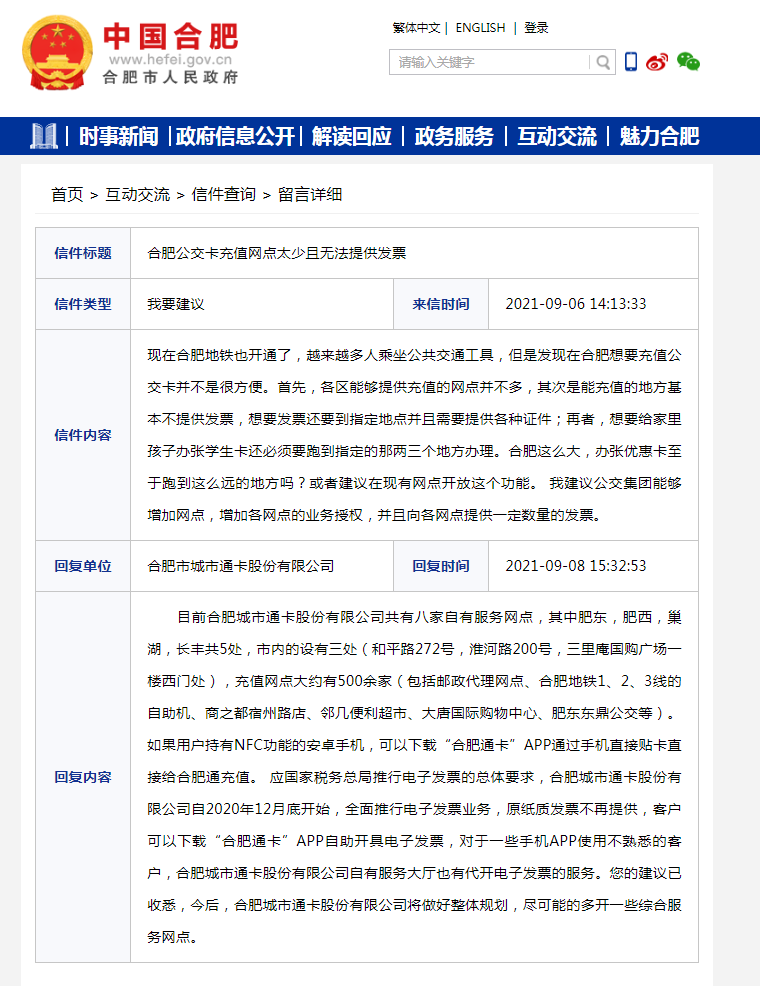 中国合肥
www.hefei.gov.cn
合肥市人民政府

繁体中文 | ENGLISH | 登录

请输入关键字

时事新闻 | 政府信息公开 | 解读回应 | 政务服务 | 互动交流 | 魅力合肥

首页 > 互动交流 > 信件查询 > 留言详细

| 信件标题 | 合肥公交卡充值网点太少且无法提供发票 | | |
|---|---|---|---|
| 信件类型 | 我要建议 | 来信时间 | 2021-09-06 14:13:33 |
| 信件内容 | 现在合肥地铁也开通了，越来越多人乘坐公共交通工具，但是发现在合肥想要充值公交卡并不是很方便。首先，各区能够提供充值的网点并不多，其次是能充值的地方基本不提供发票，想要发票还要到指定地点并且需要提供各种证件；再者，想要给家里孩子办张学生卡还必须要跑到指定的那两三个地方办理。合肥这么大，办张优惠卡至于跑到这么远的地方吗？或者建议在现有网点开放这个功能。 我建议公交集团能够增加网点，增加各网点的业务授权，并且向各网点提供一定数量的发票。 | | |
| 回复单位 | 合肥市城市通卡股份有限公司 | 回复时间 | 2021-09-08 15:32:53 |
| 回复内容 | 目前合肥城市通卡股份有限公司共有八家自有服务网点，其中肥东，肥西，巢湖，长丰共5处，市内的设有三处（和平路272号，淮河路200号，三里庵国购广场一楼西门处），充值网点大约有500余家（包括邮政代理网点、合肥地铁1、2、3线的自助机、商之都宿州路店、邻几便利超市、大唐国际购物中心、肥东东鼎公交等）。如果用户持有NFC功能的安卓手机，可以下载“合肥通卡”APP通过手机直接贴卡直接给合肥通充值。 应国家税务总局推行电子发票的总体要求，合肥城市通卡股份有限公司自2020年12月底开始，全面推行电子发票业务，原纸质发票不再提供，客户可以下载“合肥通卡”APP自助开具电子发票，对于一些手机APP使用不熟悉的客户，合肥城市通卡股份有限公司自有服务大厅也有代开电子发票的服务。您的建议已收悉，今后，合肥城市通卡股份有限公司将做好整体规划，尽可能的多开一些综合服务网点。 | | |